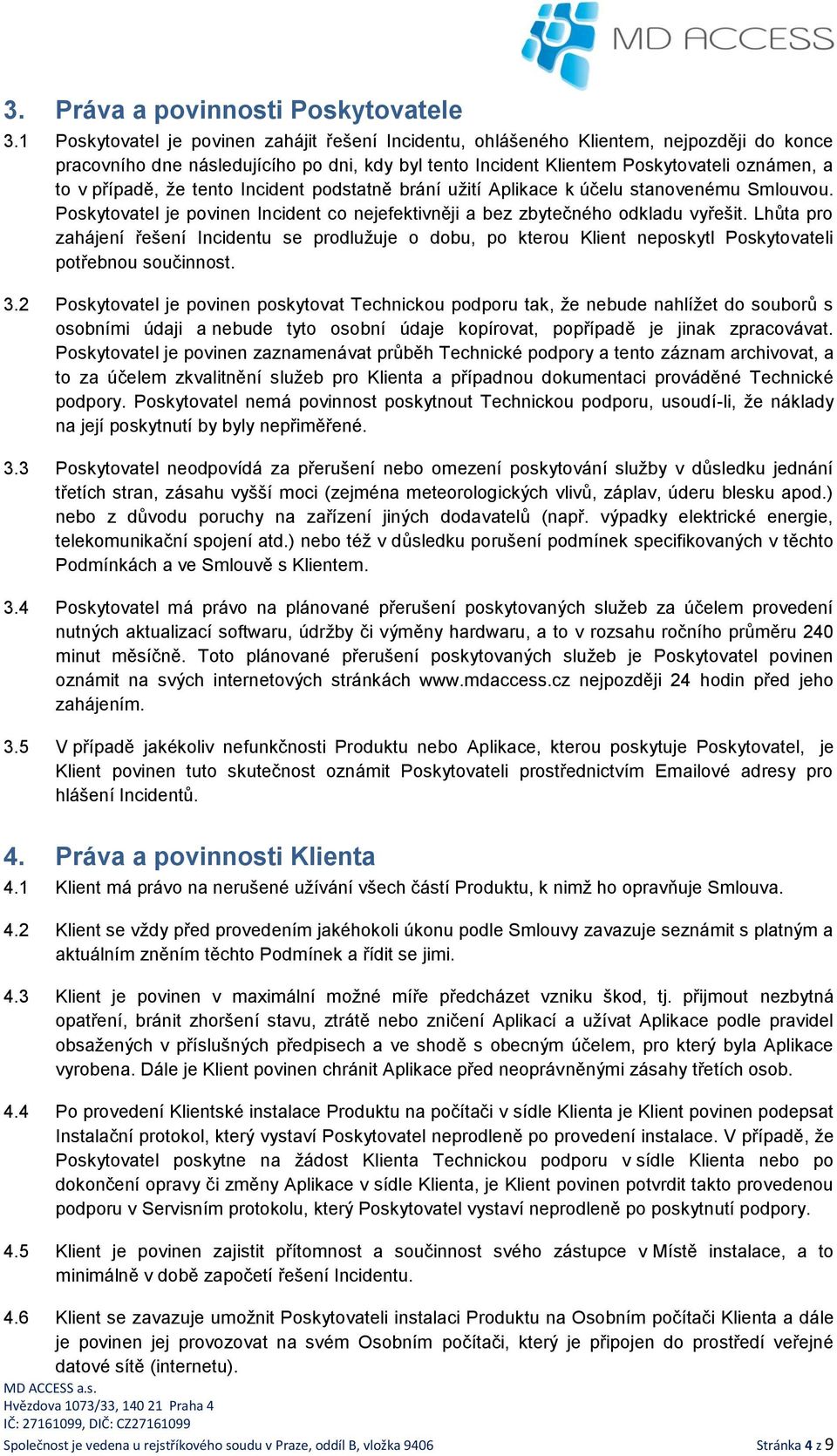 MD ACCESS

3. Práva a povinnosti Poskytovatele

3.1 Poskytovatel je povinen zahájit řešení Incidentu, ohlášeného Klientem, nejpozději do konce pracovního dne následujícího po dni, kdy byl tento Incident Klientem Poskytovateli oznámen, a to v případě, že tento Incident podstatně brání užití Aplikace k účelu stanovenému Smlouvou. Poskytovatel je povinen Incident co nejefektivněji a bez zbytečného odkladu vyřešit. Lhůta pro zahájení řešení Incidentu se prodlužuje o dobu, po kterou Klient neposkytl Poskytovateli potřebnou součinnost.

3.2 Poskytovatel je povinen poskytovat Technickou podporu tak, že nebude nahlížet do souborů s osobními údaji a nebude tyto osobní údaje kopírovat, popřípadě je jinak zpracovávat. Poskytovatel je povinen zaznamenávat průběh Technické podpory a tento záznam archivovat, a to za účelem zkvalitnění služeb pro Klienta a případnou dokumentaci prováděné Technické podpory. Poskytovatel nemá povinnost poskytnout Technickou podporu, usoudí-li, že náklady na její poskytnutí by byly nepřiměřené.

3.3 Poskytovatel neodpovídá za přerušení nebo omezení poskytování služby v důsledku jednání třetích stran, zásahu vyšší moci (zejména meteorologických vlivů, záplav, úderu blesku apod.) nebo z důvodu poruchy na zařízení jiných dodavatelů (např. výpadky elektrické energie, telekomunikační spojení atd.) nebo též v důsledku porušení podmínek specifikovaných v těchto Podmínkách a ve Smlouvě s Klientem.

3.4 Poskytovatel má právo na plánované přerušení poskytovaných služeb za účelem provedení nutných aktualizací softwaru, údržby či výměny hardwaru, a to v rozsahu ročního průměru 240 minut měsíčně. Toto plánované přerušení poskytovaných služeb je Poskytovatel povinen oznámit na svých internetových stránkách www.mdaccess.cz nejpozději 24 hodin před jeho zahájením.

3.5 V případě jakékoliv nefunkčnosti Produktu nebo Aplikace, kterou poskytuje Poskytovatel, je Klient povinen tuto skutečnost oznámit Poskytovateli prostřednictvím Emailové adresy pro hlášení Incidentů.

4. Práva a povinnosti Klienta

4.1 Klient má právo na nerušené užívání všech částí Produktu, k nimž ho opravňuje Smlouva.

4.2 Klient se vždy před provedením jakéhokoli úkonu podle Smlouvy zavazuje seznámit s platným a aktuálním zněním těchto Podmínek a řídit se jimi.

4.3 Klient je povinen v maximální možné míře předcházet vzniku škod, tj. přijmout nezbytná opatření, bránit zhoršení stavu, ztrátě nebo zničení Aplikací a užívat Aplikace podle pravidel obsažených v příslušných předpisech a ve shodě s obecným účelem, pro který byla Aplikace vyrobena. Dále je Klient povinen chránit Aplikace před neoprávněnými zásahy třetích osob.

4.4 Po provedení Klientské instalace Produktu na počítači v sídle Klienta je Klient povinen podepsat Instalační protokol, který vystaví Poskytovatel neprodleně po provedení instalace. V případě, že Poskytovatel poskytne na žádost Klienta Technickou podporu v sídle Klienta nebo po dokončení opravy či změny Aplikace v sídle Klienta, je Klient povinen potvrdit takto provedenou podporu v Servisním protokolu, který Poskytovatel vystaví neprodleně po poskytnutí podpory.

4.5 Klient je povinen zajistit přítomnost a součinnost svého zástupce v Místě instalace, a to minimálně v době započetí řešení Incidentu.

4.6 Klient se zavazuje umožnit Poskytovateli instalaci Produktu na Osobním počítači Klienta a dále je povinen jej provozovat na svém Osobním počítači, který je připojen do prostředí veřejné datové sítě (internetu).

MD ACCESS a.s.
Hvězdova 1073/33, 140 21 Praha 4
IČ: 27161099, DIČ: CZ27161099
Společnost je vedena u rejstříkového soudu v Praze, oddíl B, vložka 9406 Stránka 4 z 9